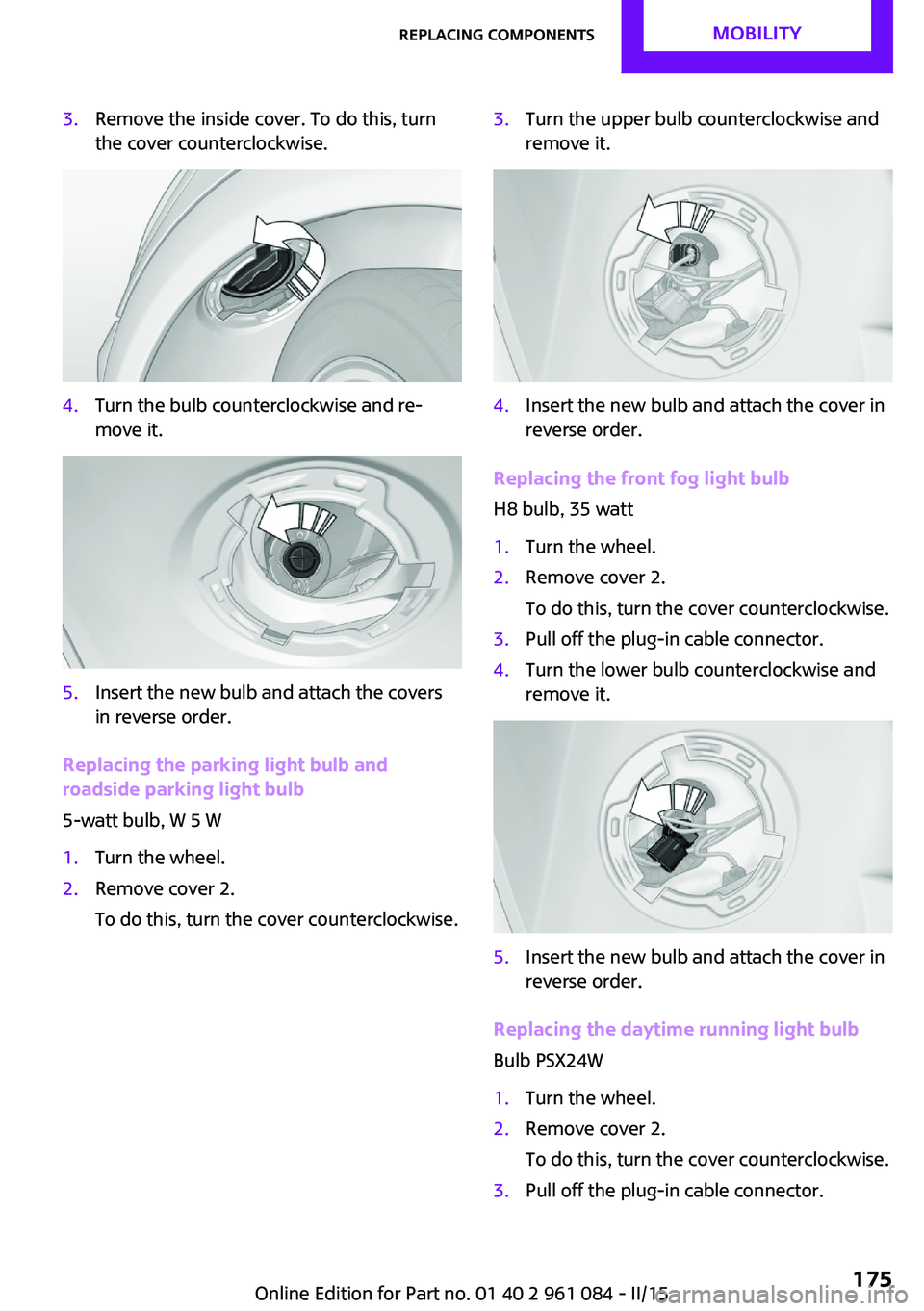 REPLACING COMPONENTS MOBILITY

3. Remove the inside cover. To do this, turn the cover counterclockwise.

4. Turn the bulb counterclockwise and remove it.

5. Insert the new bulb and attach the covers in reverse order.

Replacing the parking light bulb and roadside parking light bulb

5-watt bulb, W 5 W

1. Turn the wheel.
2. Remove cover 2.
To do this, turn the cover counterclockwise.

3. Turn the upper bulb counterclockwise and remove it.

4. Insert the new bulb and attach the cover in reverse order.

Replacing the front fog light bulb

H8 bulb, 35 watt

1. Turn the wheel.
2. Remove cover 2.
To do this, turn the cover counterclockwise.
3. Pull off the plug-in cable connector.
4. Turn the lower bulb counterclockwise and remove it.

5. Insert the new bulb and attach the cover in reverse order.

Replacing the daytime running light bulb

Bulb PSX24W

1. Turn the wheel.
2. Remove cover 2.
To do this, turn the cover counterclockwise.
3. Pull off the plug-in cable connector.

Online Edition for Part no. 01 40 2 961 084 - II/15 175 carmanualsonline.info